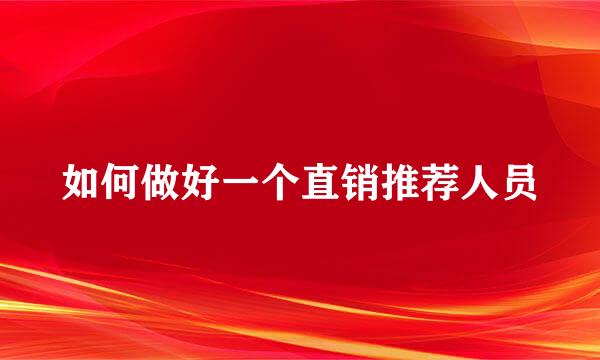 如何做好一个直销推荐人员